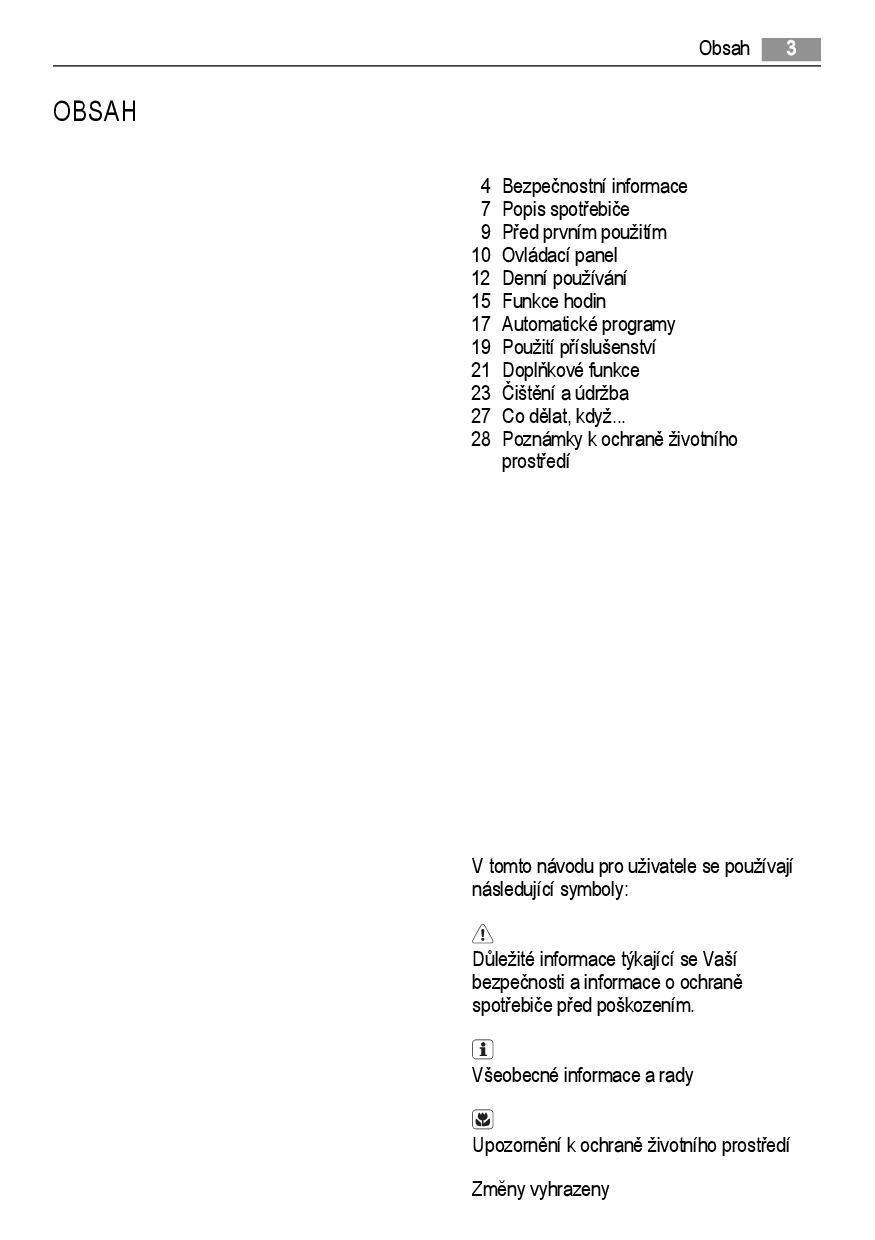 Obsah 3

OBSAH

4 Bezpečnostní informace
7 Popis spotřebiče
9 Před prvním použitím
10 Ovládací panel
12 Denní používání
15 Funkce hodin
17 Automatické programy
19 Použití příslušenství
21 Doplňkové funkce
23 Čištění a údržba
27 Co dělat, když...
28 Poznámky k ochraně životního prostředí

V tomto návodu pro uživatele se používají následující symboly:

Důležité informace týkající se Vaší bezpečnosti a informace o ochraně spotřebiče před poškozením.

Všeobecné informace a rady

Upozornění k ochraně životního prostředí

Změny vyhrazeny